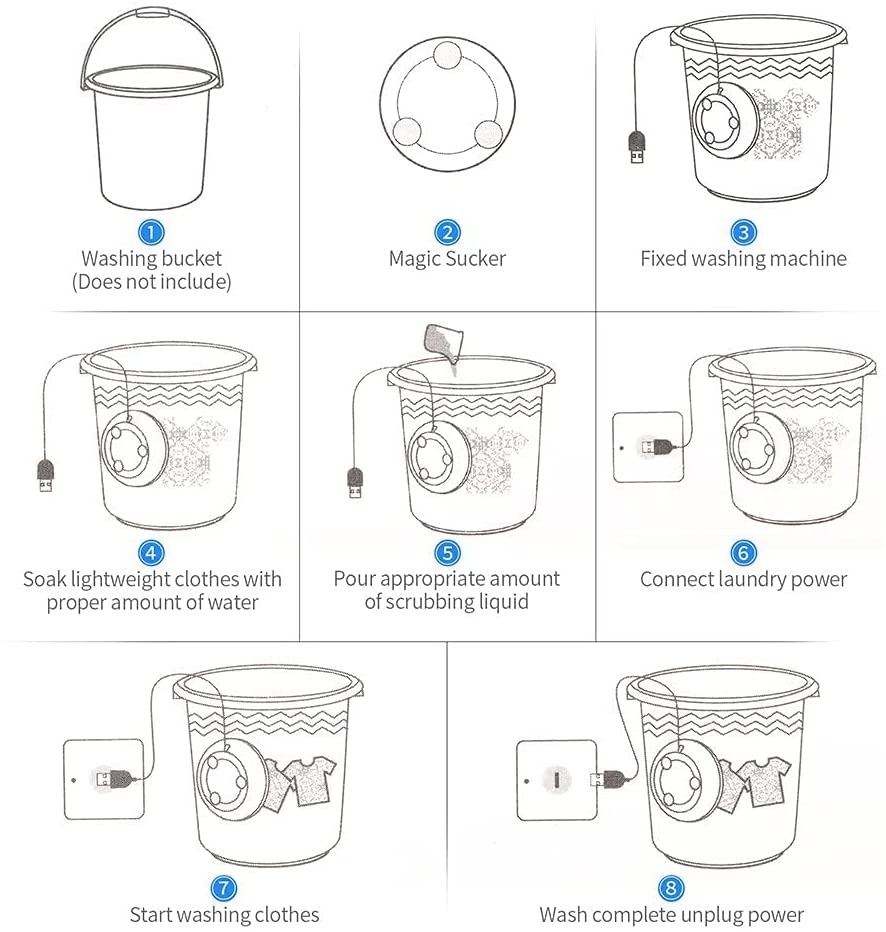 1
Washing bucket
(Does not include)

2
Magic Sucker

3
Fixed washing machine

4
Soak lightweight clothes with proper amount of water

5
Pour appropriate amount of scrubbing liquid

6
Connect laundry power

7
Start washing clothes

8
Wash complete unplug power